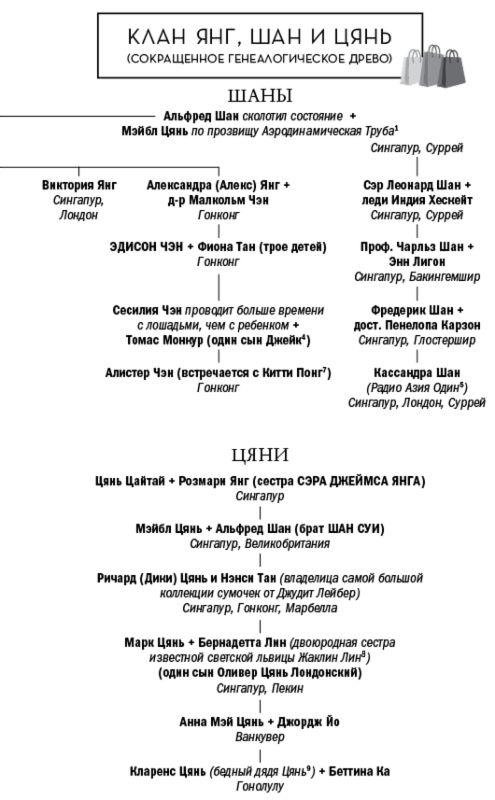 КЛАН ЯНГ, ШАН И ЦЯНЬ
(СОКРАЩЕННОЕ ГЕНЕАЛОГИЧЕСКОЕ ДРЕВО)

ШАНЫ

Альфред Шан сколотил состояние + Мэйбл Цянь по прозвищу Аэродинамическая Труба$^1$
Сингапур, Суррей

Виктория Янг
Сингапур, Лондон

Александра (Алекс) Янг + д-р Малкольм Чэн
Гонконг

ЭДИСОН ЧЭН + Фиона Тан (трое детей)
Гонконг

Сесилия Чэн проводит больше времени с лошадьми, чем с ребенком + Томас Монкур (один сын Джейк$^4$)

Алистер Чэн (встречается с Китти Понг$^7$)
Гонконг

Сэр Леонард Шан + леди Индия Хескейт
Сингапур, Суррей

Проф. Чарльз Шан + Энн Лигон
Сингапур, Бакингемшир

Фредерик Шан + дост. Пенелопа Карзон
Сингапур, Глостершир

Кассандра Шан (Радио Азия Один$^5$)
Сингапур, Лондон, Суррей

ЦЯНИ

Цянь Цайтай + Розмари Янг (сестра СЭРА ДЖЕЙМСА ЯНГА)
Сингапур

Мэйбл Цянь + Альфред Шан (брат ШАН СУИ)
Сингапур, Великобритания

Ричард (Дики) Цянь и Нэнси Тан (владелица самой большой коллекции сумочек от Джудит Лейбер)
Сингапур, Гонконг, Марбелла

Марк Цянь + Бернадетта Лин (двоюродная сестра известной светской львицы Жаклин Лин$^8$) (один сын Оливер Цянь Лондонский)
Сингапур, Пекин

Анна Мэй Цянь + Джордж Йо
Ванкувер

Кларенс Цянь (бедный дядя Цянь$^9$) + Беттина Ка
Гонолулу